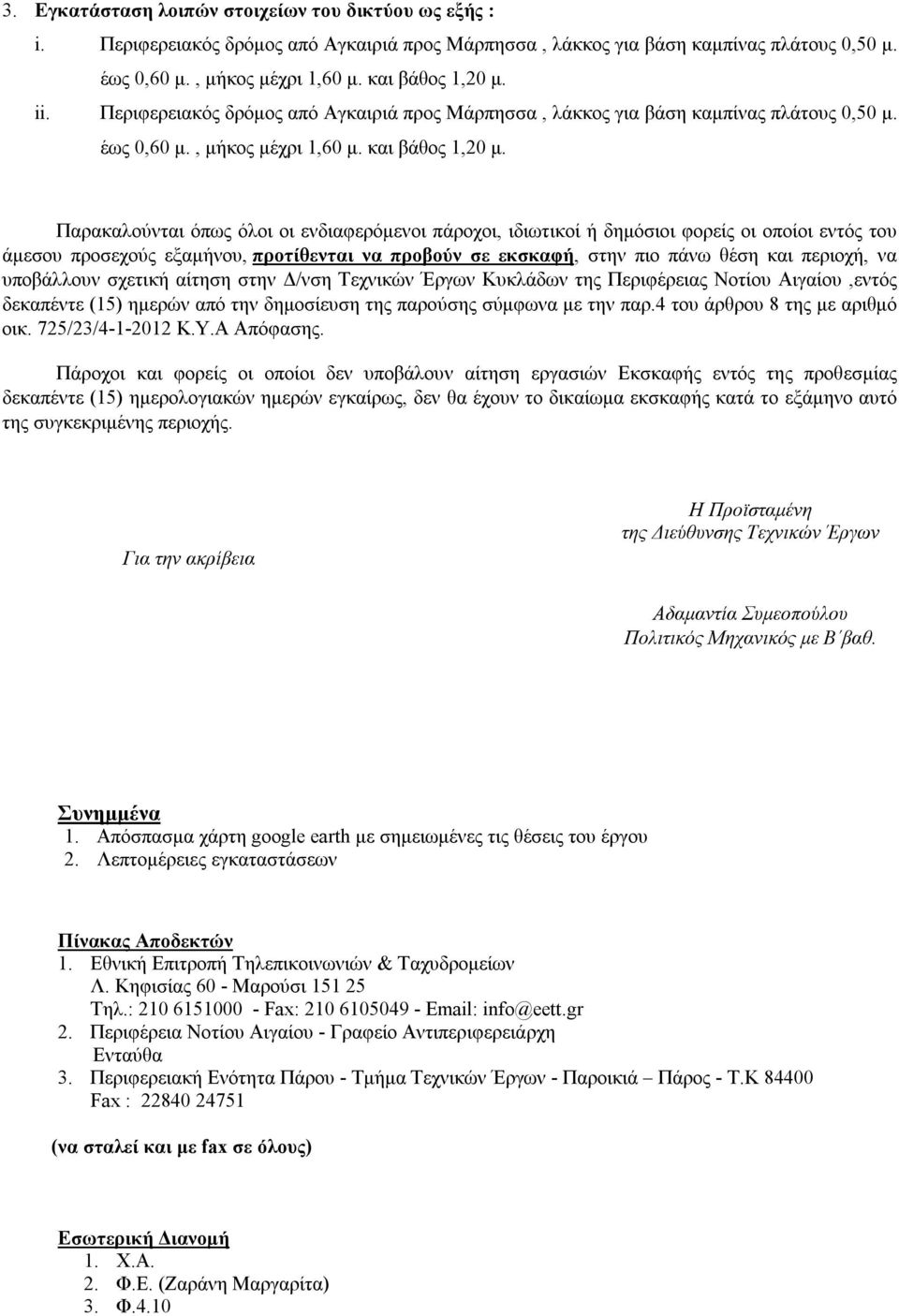 3. Εγκατάσταση λοιπών στοιχείων του δικτύου ως εξής :
i. Περιφερειακός δρόμος από Αγκαιριά προς Μάρπησσα , λάκκος για βάση καμπίνας πλάτους 0,50 μ. έως 0,60 μ. , μήκος μέχρι 1,60 μ. και βάθος 1,20 μ.
ii. Περιφερειακός δρόμος από Αγκαιριά προς Μάρπησσα , λάκκος για βάση καμπίνας πλάτους 0,50 μ. έως 0,60 μ. , μήκος μέχρι 1,60 μ. και βάθος 1,20 μ.

Παρακαλούνται όπως όλοι οι ενδιαφερόμενοι πάροχοι, ιδιωτικοί ή δημόσιοι φορείς οι οποίοι εντός του άμεσου προσεχούς εξαμήνου, προτίθενται να προβούν σε εκσκαφή, στην πιο πάνω θέση και περιοχή, να υποβάλλουν σχετική αίτηση στην Δ/νση Τεχνικών Έργων Κυκλάδων της Περιφέρειας Νοτίου Αιγαίου ,εντός δεκαπέντε (15) ημερών από την δημοσίευση της παρούσης σύμφωνα με την παρ.4 του άρθρου 8 της με αριθμό οικ. 725/23/4-1-2012 Κ.Υ.Α Απόφασης.

Πάροχοι και φορείς οι οποίοι δεν υποβάλουν αίτηση εργασιών Εκσκαφής εντός της προθεσμίας δεκαπέντε (15) ημερολογιακών ημερών εγκαίρως, δεν θα έχουν το δικαίωμα εκσκαφής κατά το εξάμηνο αυτό της συγκεκριμένης περιοχής.

Για την ακρίβεια

Η Προϊσταμένη
της Διεύθυνσης Τεχνικών Έργων

Αδαμαντία Συμεοπούλου
Πολιτικός Μηχανικός με Β΄βαθ.

Συνημμένα
1. Απόσπασμα χάρτη google earth με σημειωμένες τις θέσεις του έργου
2. Λεπτομέρειες εγκαταστάσεων

Πίνακας Αποδεκτών
1. Εθνική Επιτροπή Τηλεπικοινωνιών & Ταχυδρομείων
Λ. Κηφισίας 60 - Μαρούσι 151 25
Τηλ.: 210 6151000 - Fax: 210 6105049 - Email: info@eett.gr
2. Περιφέρεια Νοτίου Αιγαίου - Γραφείο Αντιπεριφερειάρχη
Ενταύθα
3. Περιφερειακή Ενότητα Πάρου - Τμήμα Τεχνικών Έργων - Παροικιά – Πάρος - Τ.Κ 84400
Fax : 22840 24751

(να σταλεί και με fax σε όλους)

Εσωτερική Διανομή
1. Χ.Α.
2. Φ.Ε. (Ζαράνη Μαργαρίτα)
3. Φ.4.10